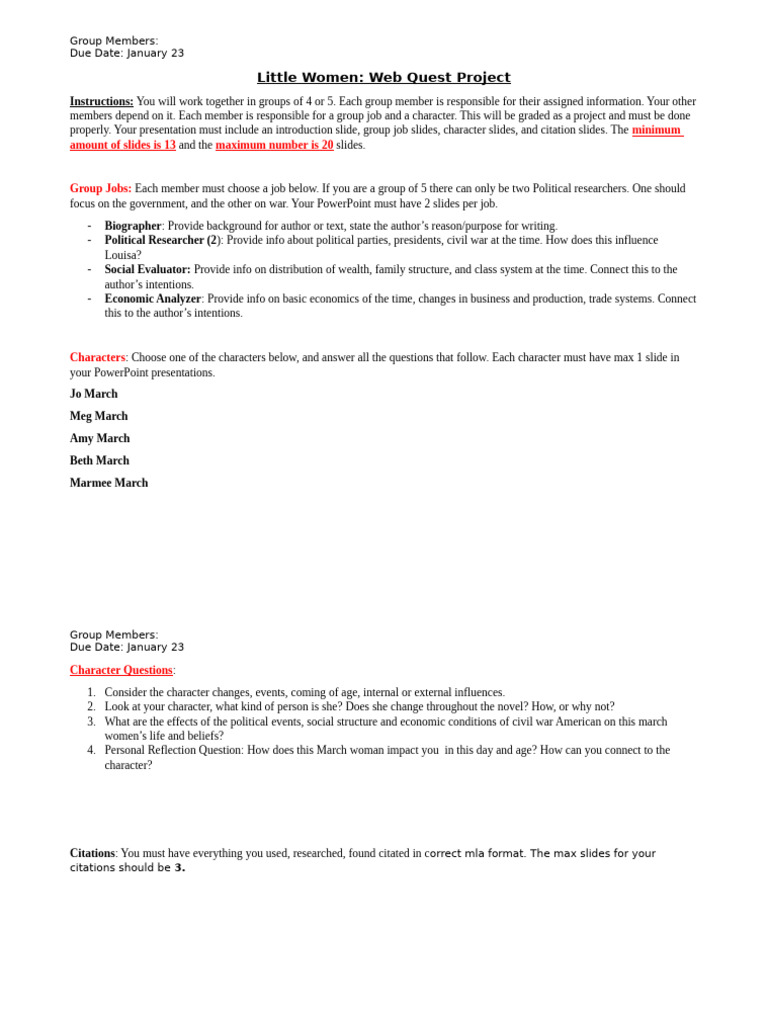 Group Members:
Due Date: January 23

Little Women: Web Quest Project

Instructions: You will work together in groups of 4 or 5. Each group member is responsible for their assigned information. Your other members depend on it. Each member is responsible for a group job and a character. This will be graded as a project and must be done properly. Your presentation must include an introduction slide, group job slides, character slides, and citation slides. The minimum amount of slides is 13 and the maximum number is 20 slides.

Group Jobs: Each member must choose a job below. If you are a group of 5 there can only be two Political researchers. One should focus on the government, and the other on war. Your PowerPoint must have 2 slides per job.

- Biographer: Provide background for author or text, state the author's reason/purpose for writing.
- Political Researcher (2): Provide info about political parties, presidents, civil war at the time. How does this influence Louisa?
- Social Evaluator: Provide info on distribution of wealth, family structure, and class system at the time. Connect this to the author's intentions.
- Economic Analyzer: Provide info on basic economics of the time, changes in business and production, trade systems. Connect this to the author's intentions.

Characters: Choose one of the characters below, and answer all the questions that follow. Each character must have max 1 slide in your PowerPoint presentations.

Jo March

Meg March

Amy March

Beth March

Marmee March

Group Members:
Due Date: January 23

Character Questions:

1. Consider the character changes, events, coming of age, internal or external influences.
2. Look at your character, what kind of person is she? Does she change throughout the novel? How, or why not?
3. What are the effects of the political events, social structure and economic conditions of civil war American on this march women's life and beliefs?
4. Personal Reflection Question: How does this March woman impact you in this day and age? How can you connect to the character?

Citations: You must have everything you used, researched, found citated in correct mla format. The max slides for your citations should be 3.